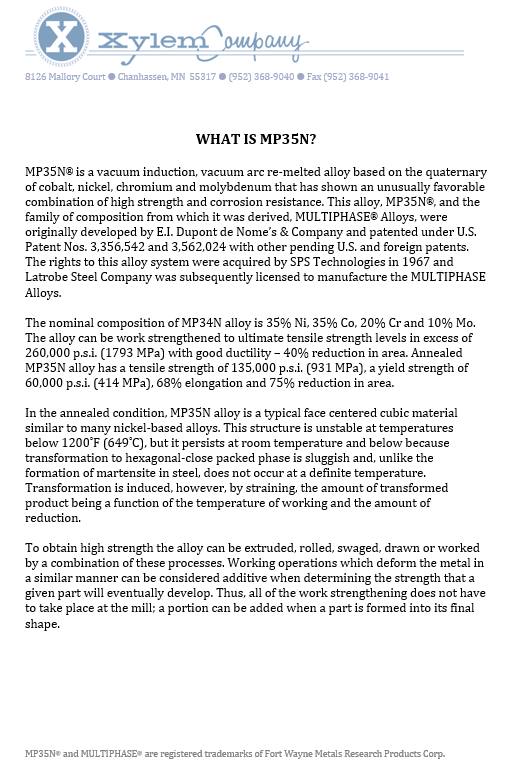 X Xylem Company

8126 Mallory Court ● Chanhassen, MN 55317 ● (952) 368-9040 ● Fax (952) 368-9041

WHAT IS MP35N?

MP35N® is a vacuum induction, vacuum arc re-melted alloy based on the quaternary of cobalt, nickel, chromium and molybdenum that has shown an unusually favorable combination of high strength and corrosion resistance. This alloy, MP35N®, and the family of composition from which it was derived, MULTIPHASE® Alloys, were originally developed by E.I. Dupont de Nome's & Company and patented under U.S. Patent Nos. 3,356,542 and 3,562,024 with other pending U.S. and foreign patents. The rights to this alloy system were acquired by SPS Technologies in 1967 and Latrobe Steel Company was subsequently licensed to manufacture the MULTIPHASE Alloys.

The nominal composition of MP34N alloy is 35% Ni, 35% Co, 20% Cr and 10% Mo. The alloy can be work strengthened to ultimate tensile strength levels in excess of 260,000 p.s.i. (1793 MPa) with good ductility – 40% reduction in area. Annealed MP35N alloy has a tensile strength of 135,000 p.s.i. (931 MPa), a yield strength of 60,000 p.s.i. (414 MPa), 68% elongation and 75% reduction in area.

In the annealed condition, MP35N alloy is a typical face centered cubic material similar to many nickel-based alloys. This structure is unstable at temperatures below 1200˚F (649˚C), but it persists at room temperature and below because transformation to hexagonal-close packed phase is sluggish and, unlike the formation of martensite in steel, does not occur at a definite temperature. Transformation is induced, however, by straining, the amount of transformed product being a function of the temperature of working and the amount of reduction.

To obtain high strength the alloy can be extruded, rolled, swaged, drawn or worked by a combination of these processes. Working operations which deform the metal in a similar manner can be considered additive when determining the strength that a given part will eventually develop. Thus, all of the work strengthening does not have to take place at the mill; a portion can be added when a part is formed into its final shape.

MP35N® and MULTIPHASE® are registered trademarks of Fort Wayne Metals Research Products Corp.